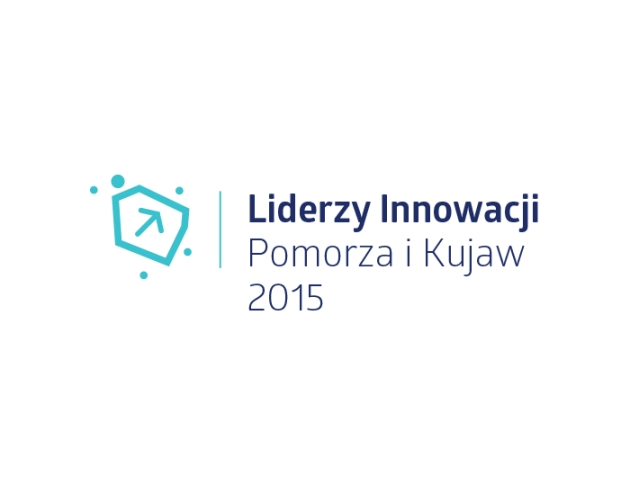 Liderzy Innowacji
Pomorza i Kujaw
2015